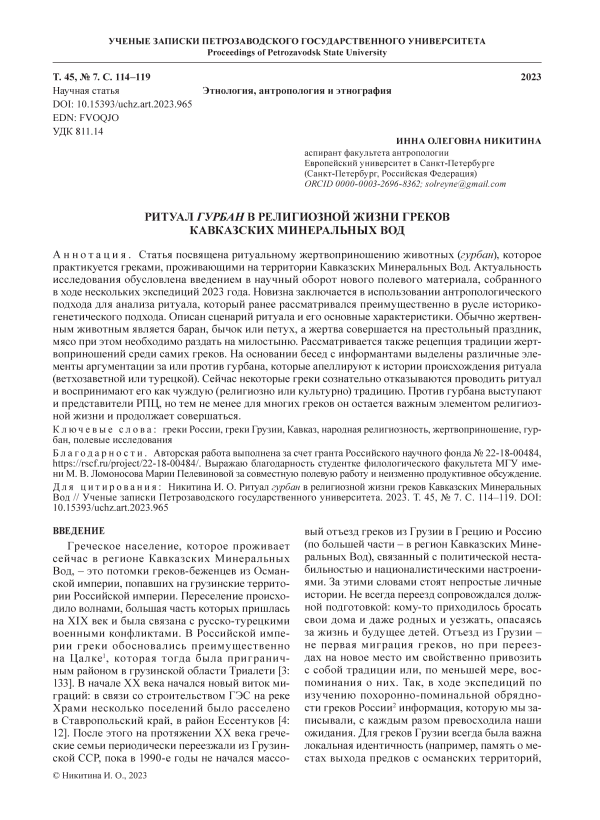 УЧЕНЫЕ ЗАПИСКИ ПЕТРОЗАВОДСКОГО ГОСУДАРСТВЕННОГО УНИВЕРСИТЕТА
Proceedings of Petrozavodsk State University

Т. 45, № 7. С. 114–119
2023

Научная статья
Этнология, антропология и этнография
DOI: 10.15393/uchz.art.2023.965
EDN: FVOQJO
УДК 811.14

ИННА ОЛЕГОВНА НИКИТИНА
аспирант факультета антропологии
Европейский университет в Санкт-Петербурге
(Санкт-Петербург, Российская Федерация)
ORCID 0000-0003-2696-8362; solreyne@gmail.com

РИТУАЛ ГУРБАН В РЕЛИГИОЗНОЙ ЖИЗНИ ГРЕКОВ КАВКАЗСКИХ МИНЕРАЛЬНЫХ ВОД

Аннотация. Статья посвящена ритуальному жертвоприношению животных (гурбан), которое практикуется греками, проживающими на территории Кавказских Минеральных Вод. Актуальность исследования обусловлена введением в научный оборот нового полевого материала, собранного в ходе нескольких экспедиций 2023 года. Новизна заключается в использовании антропологического подхода для анализа ритуала, который ранее рассматривался преимущественно в русле историко-генетического подхода. Описан сценарий ритуала и его основные характеристики. Обычно жертвенным животным является баран, бычок или петух, а жертва совершается на престольный праздник, мясо при этом необходимо раздать на милостыню. Рассматривается также рецепция традиции жертвоприношений среди самих греков. На основании бесед с информантами выделены различные элементы аргументации за или против гурбана, которые апеллируют к истории происхождения ритуала (ветхозаветной или турецкой). Сейчас некоторые греки сознательно отказываются проводить ритуал и воспринимают его как чуждую (религиозно или культурно) традицию. Против гурбана выступают и представители РПЦ, но тем не менее для многих греков он остается важным элементом религиозной жизни и продолжает совершаться.

Ключевые слова: греки России, греки Грузии, Кавказ, народная религиозность, жертвоприношение, гурбан, полевые исследования

Благодарности. Авторская работа выполнена за счет гранта Российского научного фонда № 22-18-00484, https://rscf.ru/project/22-18-00484/. Выражаю благодарность студентке филологического факультета МГУ имени М. В. Ломоносова Марии Пелевиновой за совместную полевую работу и неизменно продуктивное обсуждение.

Для цитирования: Никитина И. О. Ритуал гурбан в религиозной жизни греков Кавказских Минеральных Вод // Ученые записки Петрозаводского государственного университета. 2023. Т. 45, № 7. С. 114–119. DOI: 10.15393/uchz.art.2023.965

ВВЕДЕНИЕ

Греческое население, которое проживает сейчас в регионе Кавказских Минеральных Вод, – это потомки греков-беженцев из Османской империи, попавших на грузинские территории Российской империи. Переселение происходило волнами, большая часть которых пришлась на XIX век и была связана с русско-турецкими военными конфликтами. В Российской империи греки обосновались преимущественно на Цалке$^1$, которая тогда была приграничным районом в грузинской области Триалети [3: 133]. В начале XX века начался новый виток миграций: в связи со строительством ГЭС на реке Храми несколько поселений было расселено в Ставропольский край, в район Ессентуков [4: 12]. После этого на протяжении XX века греческие семьи периодически переезжали из Грузинской ССР, пока в 1990-е годы не начался массовый отъезд греков из Грузии в Грецию и Россию (по большей части – в регион Кавказских Минеральных Вод), связанный с политической нестабильностью и националистическими настроениями. За этими словами стоят непростые личные истории. Не всегда переезд сопровождался должной подготовкой: кому-то приходилось бросать свои дома и даже родных и уезжать, опасаясь за жизнь и будущее детей. Отъезд из Грузии – не первая миграция греков, но при переездах на новое место им свойственно привозить с собой традиции или, по меньшей мере, воспоминания о них. Так, в ходе экспедиций по изучению похоронно-поминальной обрядности греков России$^2$ информация, которую мы записывали, с каждым разом превосходила наши ожидания. Для греков Грузии всегда была важна локальная идентичность (например, память о местах выхода предков с османских территорий,

© Никитина И. О., 2023